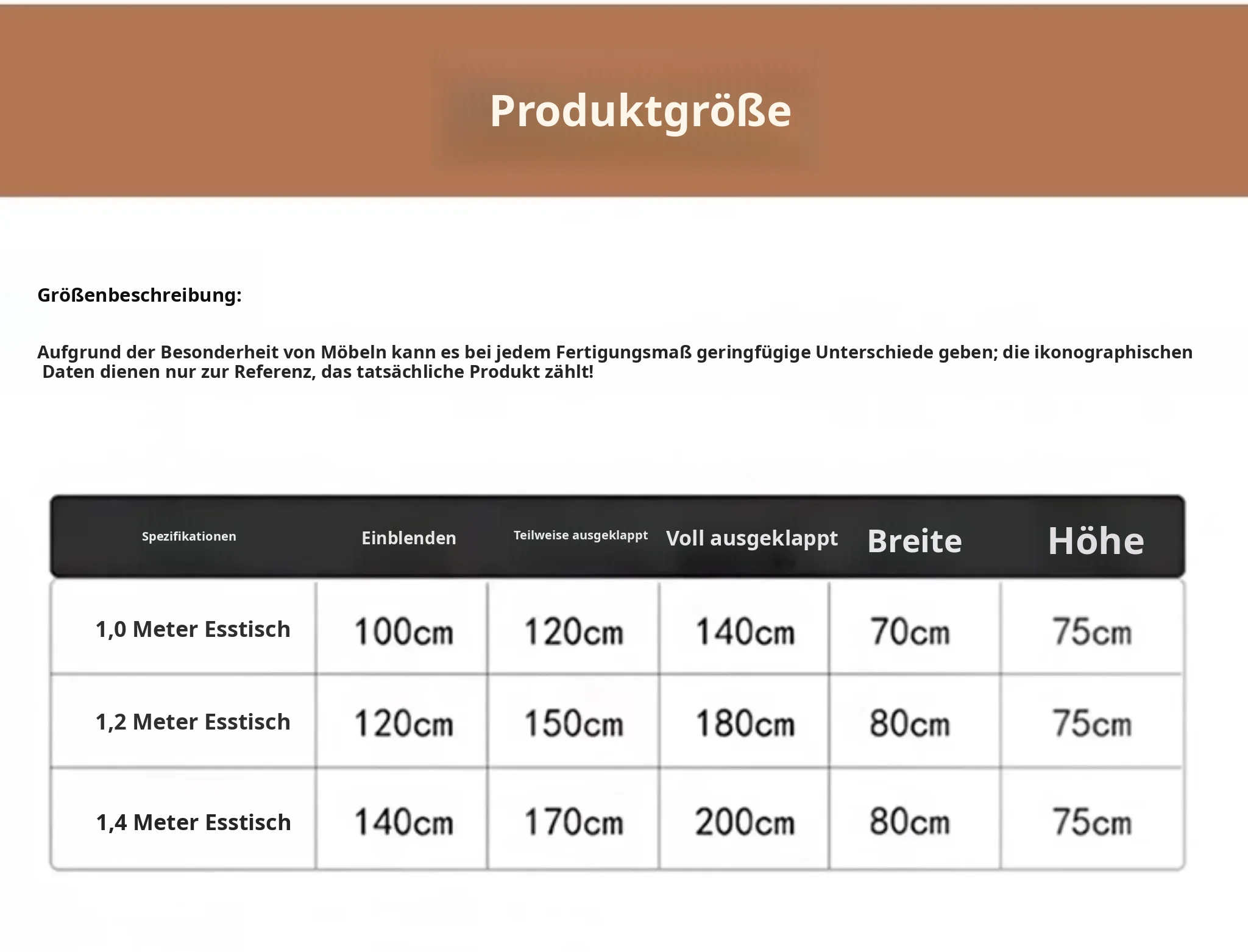 Produktgröße

Größenbeschreibung:

Aufgrund der Besonderheit von Möbeln kann es bei jedem Fertigungsmaß geringfügige Unterschiede geben; die ikonographischen Daten dienen nur zur Referenz, das tatsächliche Produkt zählt!

| Spezifikationen | Einblenden | Teilweise ausgeklappt | Voll ausgeklappt | Breite | Höhe |
|---|---|---|---|---|---|
| 1,0 Meter Esstisch | 100cm | 120cm | 140cm | 70cm | 75cm |
| 1,2 Meter Esstisch | 120cm | 150cm | 180cm | 80cm | 75cm |
| 1,4 Meter Esstisch | 140cm | 170cm | 200cm | 80cm | 75cm |